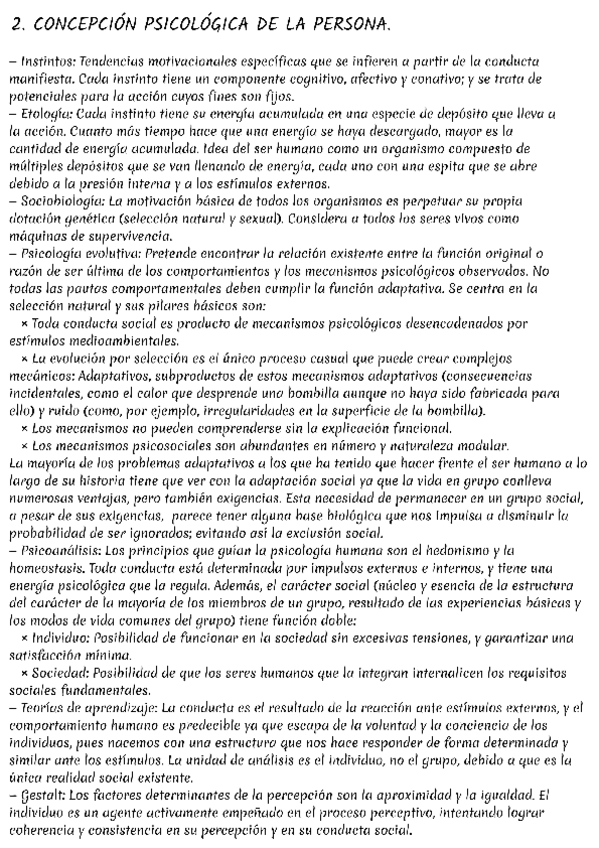 2. CONCEPCIÓN PSICOLÓGICA DE LA PERSONA.

– Instintos: Tendencias motivacionales específicas que se infieren a partir de la conducta manifiesta. Cada instinto tiene un componente cognitivo, afectivo y conativo; y se trata de potenciales para la acción cuyos fines son fijos.
– Etología: Cada instinto tiene su energía acumulada en una especie de depósito que lleva a la acción. Cuanto más tiempo hace que una energía se haya descargado, mayor es la cantidad de energía acumulada. Idea del ser humano como un organismo compuesto de múltiples depósitos que se van llenando de energía, cada uno con una espita que se abre debido a la presión interna y a los estímulos externos.
– Sociobiología: La motivación básica de todos los organismos es perpetuar su propia dotación genética (selección natural y sexual). Considera a todos los seres vivos como máquinas de supervivencia.
– Psicología evolutiva: Pretende encontrar la relación existente entre la función original o razón de ser última de los comportamientos y los mecanismos psicológicos observados. No todas las pautas comportamentales deben cumplir la función adaptativa. Se centra en la selección natural y sus pilares básicos son:
× Toda conducta social es producto de mecanismos psicológicos desencadenados por estímulos medioambientales.
× La evolución por selección es el único proceso casual que puede crear complejos mecánicos: Adaptativos, subproductos de estos mecanismos adaptativos (consecuencias incidentales, como el calor que desprende una bombilla aunque no haya sido fabricada para ello) y ruido (como, por ejemplo, irregularidades en la superficie de la bombilla).
× Los mecanismos no pueden comprenderse sin la explicación funcional.
× Los mecanismos psicosociales son abundantes en número y naturaleza modular.
La mayoría de los problemas adaptativos a los que ha tenido que hacer frente el ser humano a lo largo de su historia tiene que ver con la adaptación social ya que la vida en grupo conlleva numerosas ventajas, pero también exigencias. Esta necesidad de permanecer en un grupo social, a pesar de sus exigencias, parece tener alguna base biológica que nos impulsa a disminuir la probabilidad de ser ignorados; evitando así la exclusión social.
– Psicoanálisis: Los principios que guían la psicología humana son el hedonismo y la homeostasis. Toda conducta está determinada por impulsos externos e internos, y tiene una energía psicológica que la regula. Además, el carácter social (núcleo y esencia de la estructura del carácter de la mayoría de los miembros de un grupo, resultado de las experiencias básicas y los modos de vida comunes del grupo) tiene función doble:
× Individuo: Posibilidad de funcionar en la sociedad sin excesivas tensiones, y garantizar una satisfacción mínima.
× Sociedad: Posibilidad de que los seres humanos que la integran internalicen los requisitos sociales fundamentales.
– Teorías de aprendizaje: La conducta es el resultado de la reacción ante estímulos externos, y el comportamiento humano es predecible ya que escapa de la voluntad y la conciencia de los individuos, pues nacemos con una estructura que nos hace responder de forma determinada y similar ante los estímulos. La unidad de análisis es el individuo, no el grupo, debido a que es la única realidad social existente.
– Gestalt: Los factores determinantes de la percepción son la aproximidad y la igualdad. El individuo es un agente activamente empeñado en el proceso perceptivo, intentando lograr coherencia y consistencia en su percepción y en su conducta social.